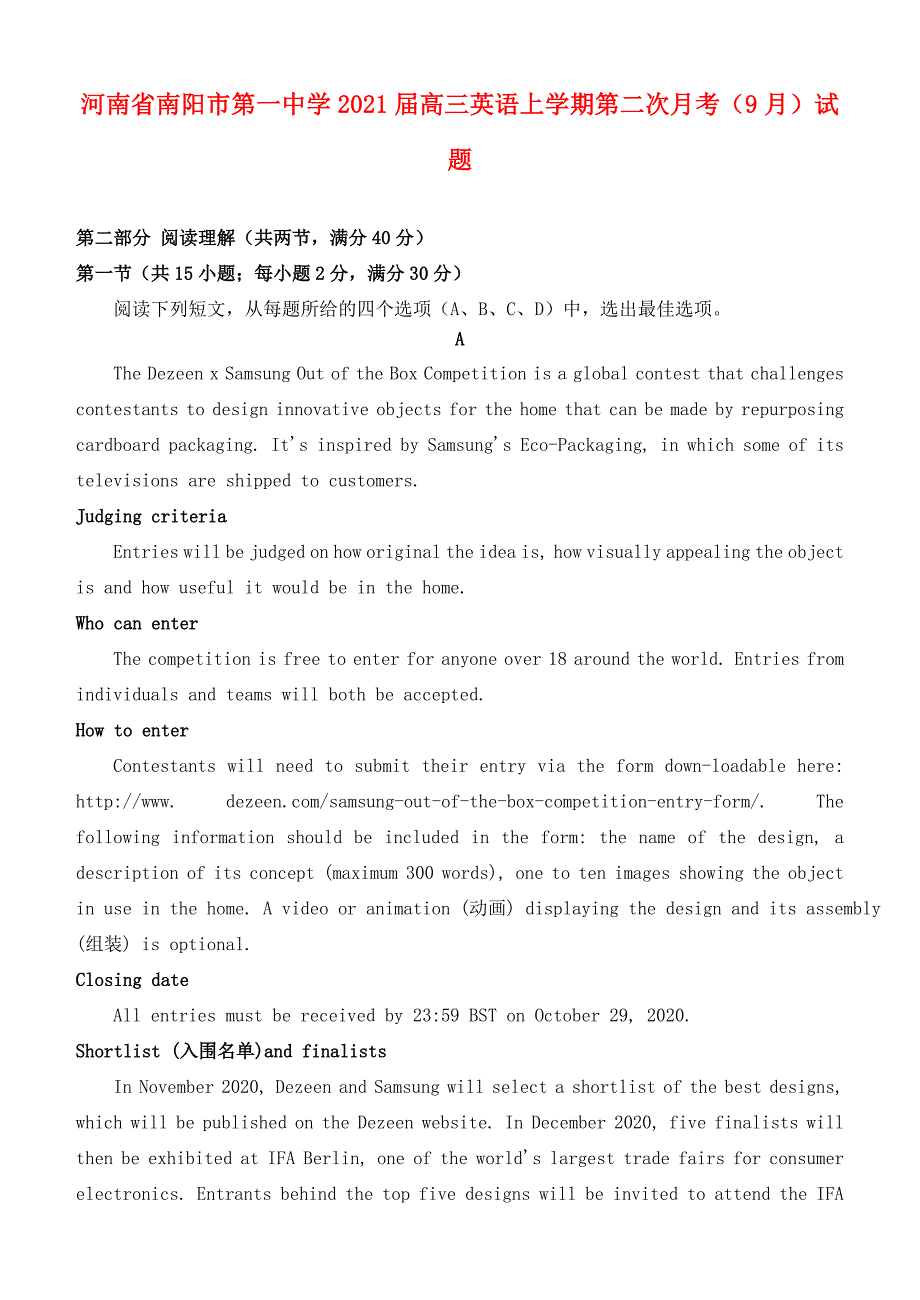 河南省南阳市第一中学2021届高三英语上学期第二次月考（9月）试题

第二部分 阅读理解（共两节，满分40分）
第一节（共15小题；每小题2分，满分30分）
阅读下列短文，从每题所给的四个选项（A、B、C、D）中，选出最佳选项。

A

The Dezeen x Samsung Out of the Box Competition is a global contest that challenges contestants to design innovative objects for the home that can be made by repurposing cardboard packaging. It's inspired by Samsung's Eco-Packaging, in which some of its televisions are shipped to customers.

Judging criteria

Entries will be judged on how original the idea is, how visually appealing the object is and how useful it would be in the home.

Who can enter

The competition is free to enter for anyone over 18 around the world. Entries from individuals and teams will both be accepted.

How to enter

Contestants will need to submit their entry via the form down-loadable here: http://www. dezeen.com/samsung-out-of-the-box-competition-entry-form/. The following information should be included in the form: the name of the design, a description of its concept (maximum 300 words), one to ten images showing the object in use in the home. A video or animation (动画) displaying the design and its assembly (组装) is optional.

Closing date

All entries must be received by 23:59 BST on October 29, 2020.

Shortlist (入围名单)and finalists

In November 2020, Dezeen and Samsung will select a shortlist of the best designs, which will be published on the Dezeen website. In December 2020, five finalists will then be exhibited at IFA Berlin, one of the world's largest trade fairs for consumer electronics. Entrants behind the top five designs will be invited to attend the IFA